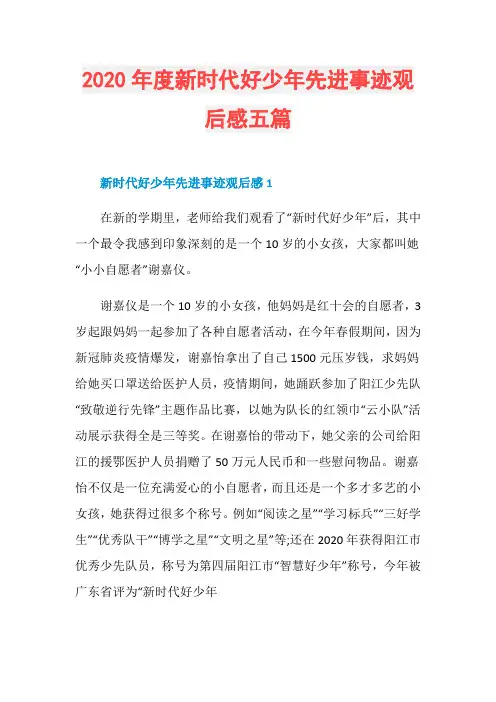 2020 年度新时代好少年先进事迹观后感五篇

新时代好少年先进事迹观后感 1

在新的学期里，老师给我们观看了“新时代好少年”后，其中一个最令我感到印象深刻的是一个 10 岁的小女孩，大家都叫她“小小自愿者”谢嘉仪。

谢嘉仪是一个 10 岁的小女孩，他妈妈是红十会的自愿者，3 岁起跟妈妈一起参加了各种自愿者活动，在今年春假期间，因为新冠肺炎疫情爆发，谢嘉怡拿出了自己 1500 元压岁钱，求妈妈给她买口罩送给医护人员，疫情期间，她踊跃参加了阳江少先队“致敬逆行先锋”主题作品比赛，以她为队长的红领巾“云小队”活动展示获得全是三等奖。在谢嘉怡的带动下，她父亲的公司给阳江的援鄂医护人员捐赠了 50 万元人民币和一些慰问物品。谢嘉怡不仅是一位充满爱心的小自愿者，而且还是一个多才多艺的小女孩，她获得过很多个称号。例如“阅读之星”“学习标兵”“三好学生”“优秀队干”“博学之星”“文明之星”等;还在 2020 年获得阳江市优秀少先队员，称号为第四届阳江市“智慧好少年”称号，今年被广东省评为“新时代好少年